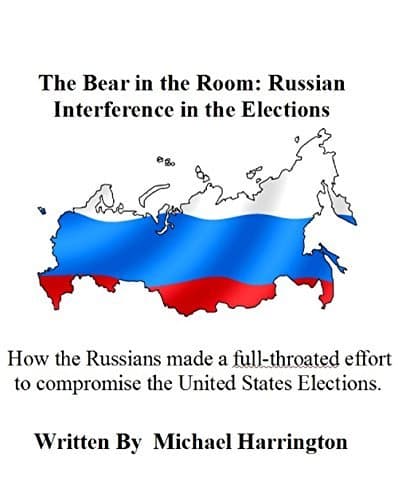 The Bear in the Room: Russian Interference in the Elections

How the Russians made a full-throated effort to compromise the United States Elections.

Written By Michael Harrington